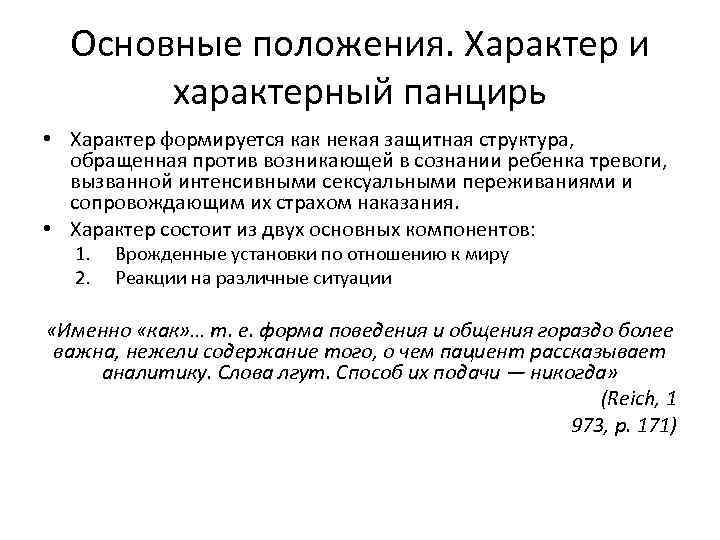 Основные положения. Характер и характерный панцирь

• Характер формируется как некая защитная структура, обращенная против возникающей в сознании ребенка тревоги, вызванной интенсивными сексуальными переживаниями и сопровождающим их страхом наказания.
• Характер состоит из двух основных компонентов:
1. Врожденные установки по отношению к миру
2. Реакции на различные ситуации

«Именно «как»... т. е. форма поведения и общения гораздо более важна, нежели содержание того, о чем пациент рассказывает аналитику. Слова лгут. Способ их подачи — никогда»

(Reich, 1
973, p. 171)